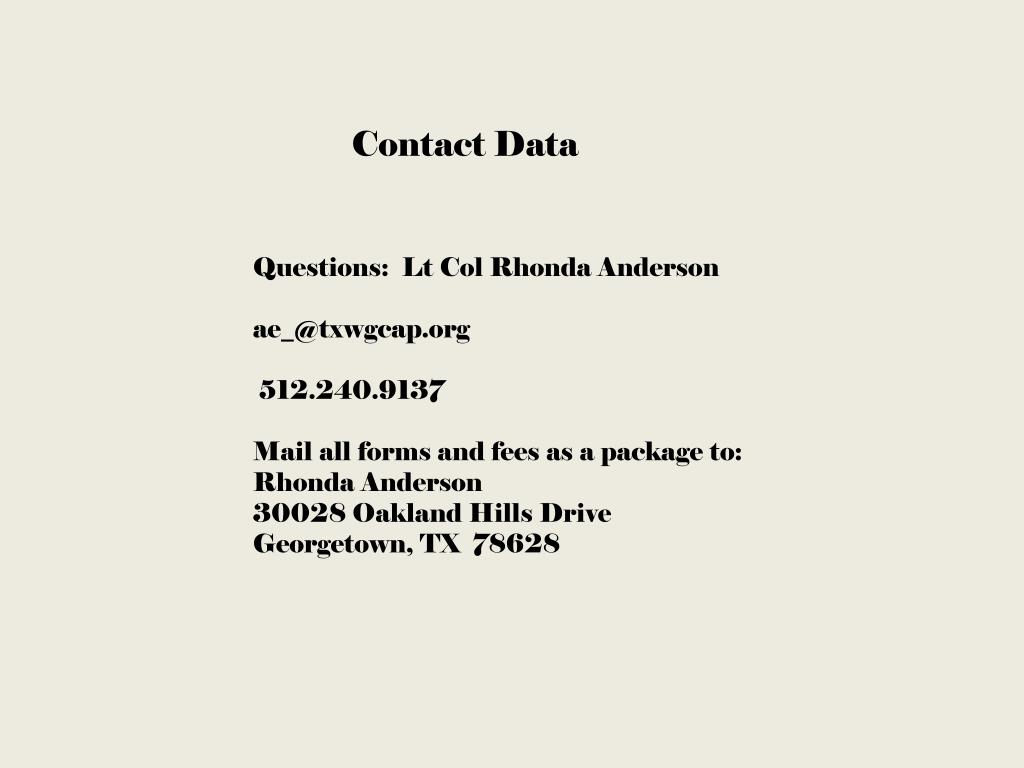 Contact Data

Questions: Lt Col Rhonda Anderson

ae_@txwgcap.org

512.240.9137

Mail all forms and fees as a package to:
Rhonda Anderson
30028 Oakland Hills Drive
Georgetown, TX 78628